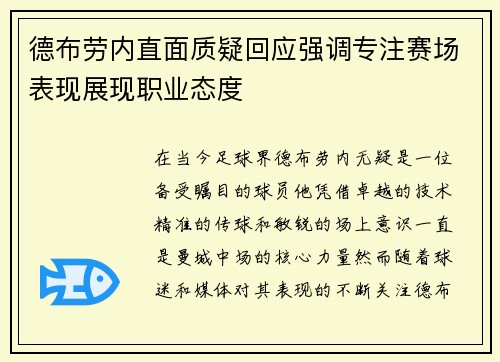 德布劳内直面质疑回应强调专注赛场表现展现职业态度

在当今足球界德布劳内无疑是一位备受瞩目的球员他凭借卓越的技术精准的传球和敏锐的场上意识一直是曼城中场的核心力量然而随着球迷和媒体对其表现的不断关注德布